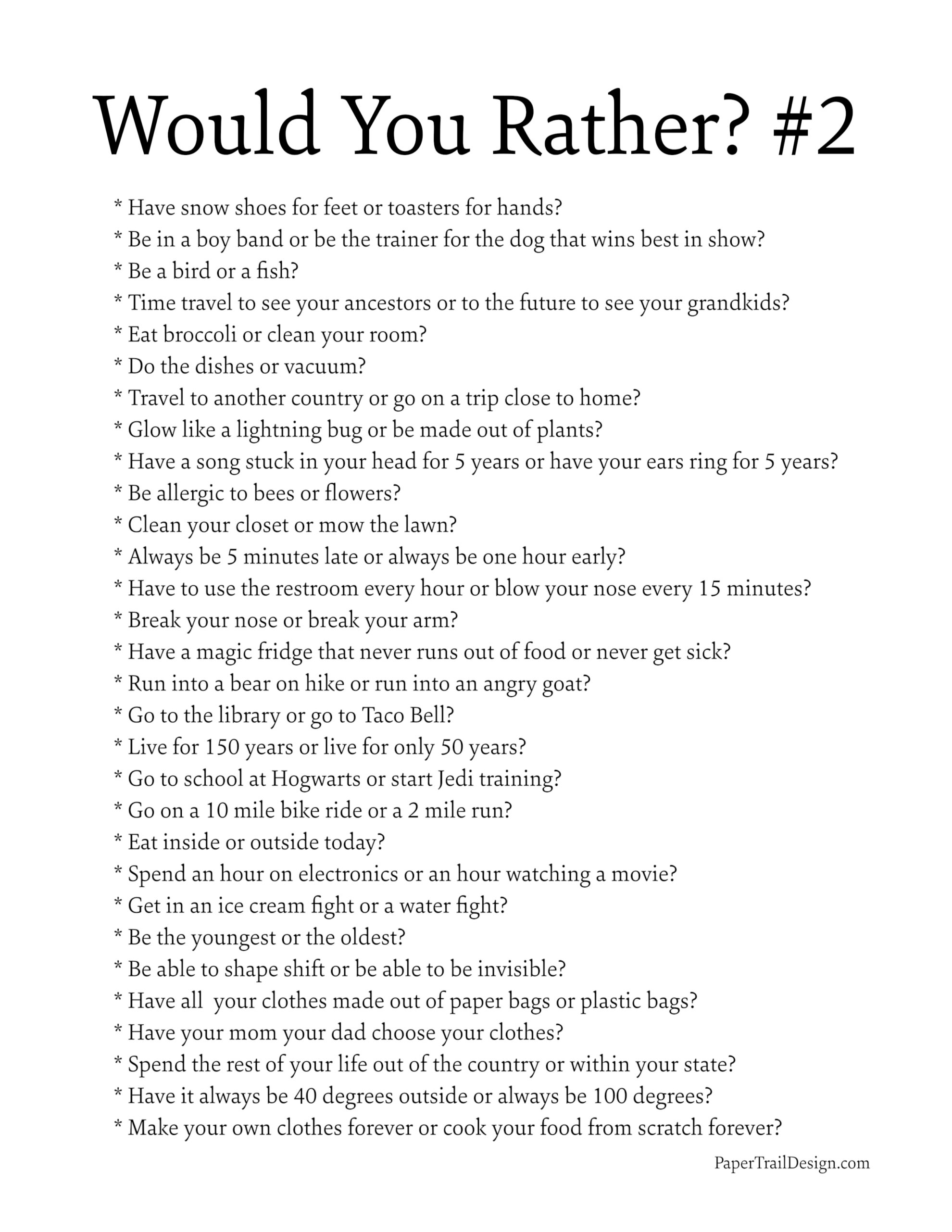 Would You Rather? #2

* Have snow shoes for feet or toasters for hands?
* Be in a boy band or be the trainer for the dog that wins best in show?
* Be a bird or a fish?
* Time travel to see your ancestors or to the future to see your grandkids?
* Eat broccoli or clean your room?
* Do the dishes or vacuum?
* Travel to another country or go on a trip close to home?
* Glow like a lightning bug or be made out of plants?
* Have a song stuck in your head for 5 years or have your ears ring for 5 years?
* Be allergic to bees or flowers?
* Clean your closet or mow the lawn?
* Always be 5 minutes late or always be one hour early?
* Have to use the restroom every hour or blow your nose every 15 minutes?
* Break your nose or break your arm?
* Have a magic fridge that never runs out of food or never get sick?
* Run into a bear on hike or run into an angry goat?
* Go to the library or go to Taco Bell?
* Live for 150 years or live for only 50 years?
* Go to school at Hogwarts or start Jedi training?
* Go on a 10 mile bike ride or a 2 mile run?
* Eat inside or outside today?
* Spend an hour on electronics or an hour watching a movie?
* Get in an ice cream fight or a water fight?
* Be the youngest or the oldest?
* Be able to shape shift or be able to be invisible?
* Have all your clothes made out of paper bags or plastic bags?
* Have your mom your dad choose your clothes?
* Spend the rest of your life out of the country or within your state?
* Have it always be 40 degrees outside or always be 100 degrees?
* Make your own clothes forever or cook your food from scratch forever?

PaperTrailDesign.com